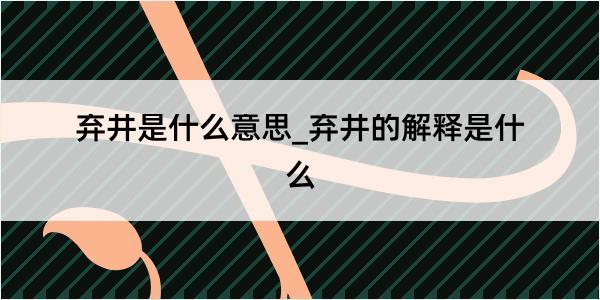 弃井是什么意思_弃井的解释是什么